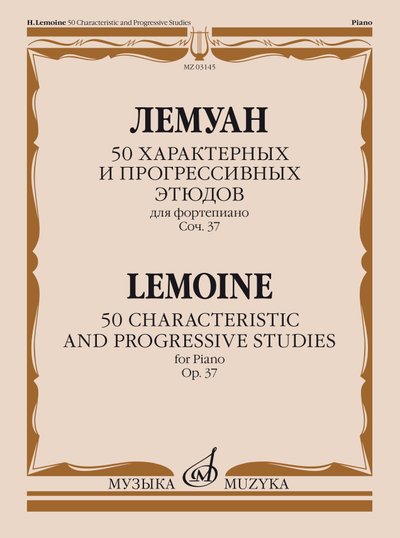 H. Lemoine 50 Characteristic and Progressive Studies

Piano

MZ 03145

ЛЕМУАН

50 ХАРАКТЕРНЫХ И ПРОГРЕССИВНЫХ ЭТЮДОВ

для фортепиано

Соч. 37

LEMOINE

50 CHARACTERISTIC AND PROGRESSIVE STUDIES

for Piano

Op. 37

МУЗЫКА

MUZYKA